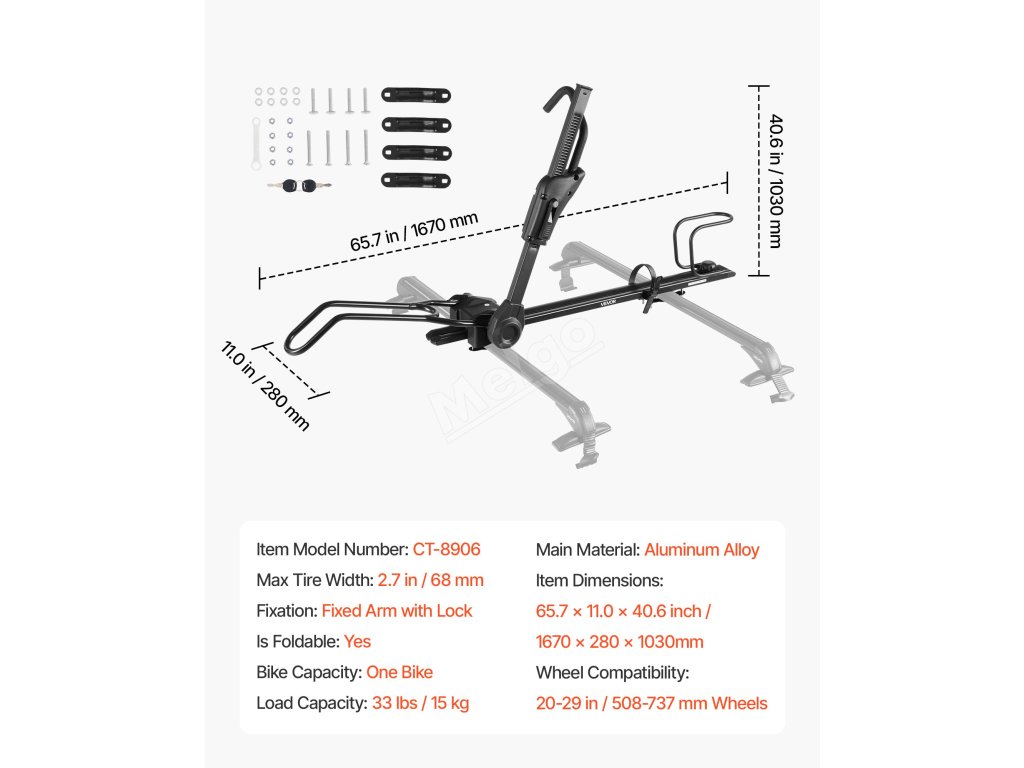 40.6 in / 1030 mm

65.7 in / 1670 mm

11.0 in / 280 mm

VEVOR

Mergo

Item Model Number: CT-8906
Max Tire Width: 2.7 in / 68 mm
Fixation: Fixed Arm with Lock
Is Foldable: Yes
Bike Capacity: One Bike
Load Capacity: 33 lbs / 15 kg

Main Material: Aluminum Alloy
Item Dimensions:
65.7 × 11.0 × 40.6 inch /
1670 × 280 × 1030mm
Wheel Compatibility:
20-29 in / 508-737 mm Wheels